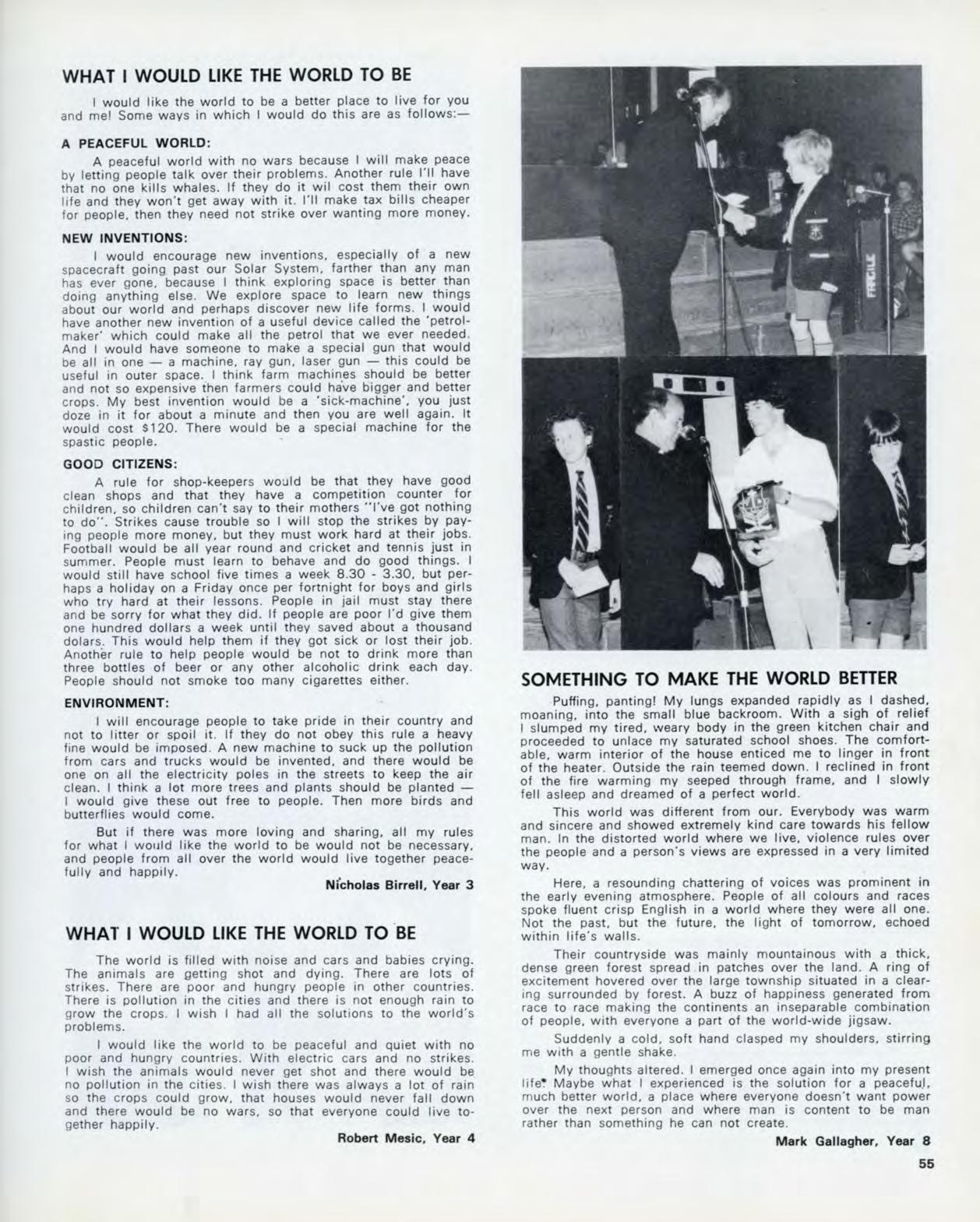 WHAT I WOULD LIKE THE WORLD TO BE

I would like the world to be a better place to live for you and me! Some ways in which I would do this are as follows:—

A PEACEFUL WORLD:

A peaceful world with no wars because I will make peace by letting people talk over their problems. Another rule I'll have that no one kills whales. If they do it wil cost them their own life and they won't get away with it. I'll make tax bills cheaper for people, then they need not strike over wanting more money.

NEW INVENTIONS:

I would encourage new inventions, especially of a new spacecraft going past our Solar System, farther than any man has ever gone, because I think exploring space is better than doing anything else. We explore space to learn new things about our world and perhaps discover new life forms. I would have another new invention of a useful device called the 'petrol-maker' which could make all the petrol that we ever needed. And I would have someone to make a special gun that would be all in one — a machine, ray gun, laser gun — this could be useful in outer space. I think farm machines should be better and not so expensive then farmers could have bigger and better crops. My best invention would be a 'sick-machine', you just doze in it for about a minute and then you are well again. It would cost $120. There would be a special machine for the spastic people.

GOOD CITIZENS:

A rule for shop-keepers would be that they have good clean shops and that they have a competition counter for children, so children can't say to their mothers "I've got nothing to do". Strikes cause trouble so I will stop the strikes by paying people more money, but they must work hard at their jobs. Football would be all year round and cricket and tennis just in summer. People must learn to behave and do good things. I would still have school five times a week 8.30 - 3.30, but perhaps a holiday on a Friday once per fortnight for boys and girls who try hard at their lessons. People in jail must stay there and be sorry for what they did. If people are poor I'd give them one hundred dollars a week until they saved about a thousand dolars. This would help them if they got sick or lost their job. Another rule to help people would be not to drink more than three bottles of beer or any other alcoholic drink each day. People should not smoke too many cigarettes either.

ENVIRONMENT:

I will encourage people to take pride in their country and not to litter or spoil it. If they do not obey this rule a heavy fine would be imposed. A new machine to suck up the pollution from cars and trucks would be invented, and there would be one on all the electricity poles in the streets to keep the air clean. I think a lot more trees and plants should be planted — I would give these out free to people. Then more birds and butterflies would come.

But if there was more loving and sharing, all my rules for what I would like the world to be would not be necessary, and people from all over the world would live together peacefully and happily.

Nicholas Birrell, Year 3

WHAT I WOULD LIKE THE WORLD TO BE

The world is filled with noise and cars and babies crying. The animals are getting shot and dying. There are lots of strikes. There are poor and hungry people in other countries. There is pollution in the cities and there is not enough rain to grow the crops. I wish I had all the solutions to the world's problems.

I would like the world to be peaceful and quiet with no poor and hungry countries. With electric cars and no strikes. I wish the animals would never get shot and there would be no pollution in the cities. I wish there was always a lot of rain so the crops could grow, that houses would never fall down and there would be no wars, so that everyone could live together happily.

Robert Mesic, Year 4

FRAGILE

SOMETHING TO MAKE THE WORLD BETTER

Puffing, panting! My lungs expanded rapidly as I dashed, moaning, into the small blue backroom. With a sigh of relief I slumped my tired, weary body in the green kitchen chair and proceeded to unlace my saturated school shoes. The comfortable, warm interior of the house enticed me to linger in front of the heater. Outside the rain teemed down. I reclined in front of the fire warming my seeped through frame, and I slowly fell asleep and dreamed of a perfect world.

This world was different from our. Everybody was warm and sincere and showed extremely kind care towards his fellow man. In the distorted world where we live, violence rules over the people and a person's views are expressed in a very limited way.

Here, a resounding chattering of voices was prominent in the early evening atmosphere. People of all colours and races spoke fluent crisp English in a world where they were all one. Not the past, but the future, the light of tomorrow, echoed within life's walls.

Their countryside was mainly mountainous with a thick, dense green forest spread in patches over the land. A ring of excitement hovered over the large township situated in a clearing surrounded by forest. A buzz of happiness generated from race to race making the continents an inseparable combination of people, with everyone a part of the world-wide jigsaw.

Suddenly a cold, soft hand clasped my shoulders, stirring me with a gentle shake.

My thoughts altered. I emerged once again into my present life. Maybe what I experienced is the solution for a peaceful, much better world, a place where everyone doesn't want power over the next person and where man is content to be man rather than something he can not create.

Mark Gallagher, Year 8

55